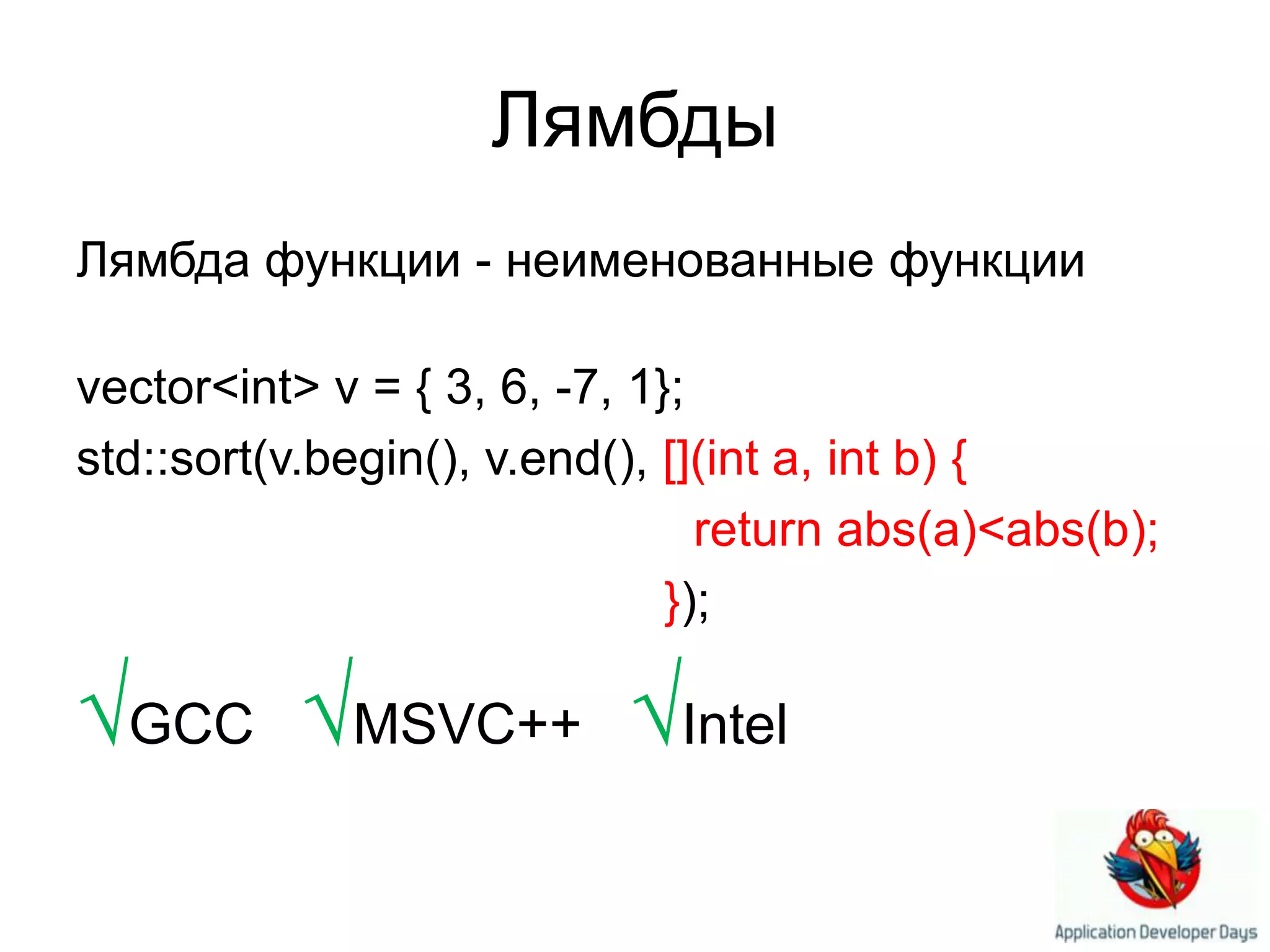 Лямбды

Лямбда функции - неименованные функции

vector<int> v = { 3, 6, -7, 1};
std::sort(v.begin(), v.end(), [](int a, int b) {
return abs(a)<abs(b);
});

√GCC √MSVC++ √Intel

Application Developer Days